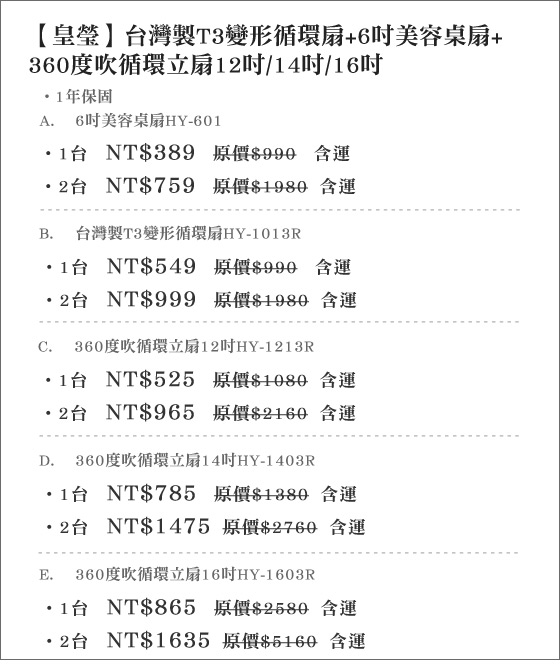 【皇瑩】台灣製T3變形循環扇+6吋美容桌扇+360度吹循環立扇12吋/14吋/16吋

・1年保固

A. 6吋美容桌扇HY-601

・1台 NT$389 原價$990 含運

・2台 NT$759 原價$1980 含運

B. 台灣製T3變形循環扇HY-1013R

・1台 NT$549 原價$990 含運

・2台 NT$999 原價$1980 含運

C. 360度吹循環立扇12吋HY-1213R

・1台 NT$525 原價$1080 含運

・2台 NT$965 原價$2160 含運

D. 360度吹循環立扇14吋HY-1403R

・1台 NT$785 原價$1380 含運

・2台 NT$1475 原價$2760 含運

E. 360度吹循環立扇16吋HY-1603R

・1台 NT$865 原價$2580 含運

・2台 NT$1635 原價$5160 含運